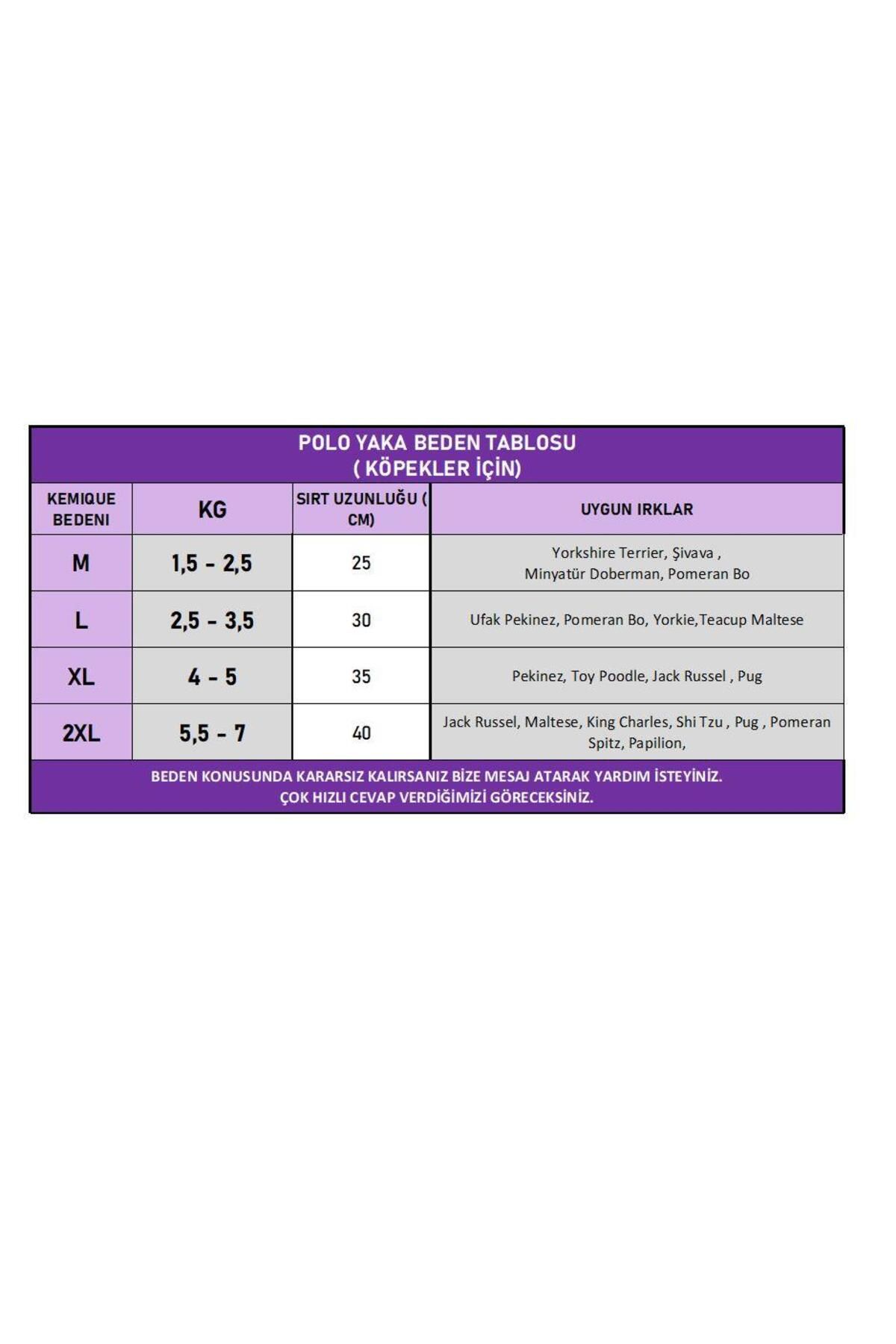 POLO YAKA BEDEN TABLOSU
( KÖPEKLER İÇİN)

| KEMIQUE BEDENI | KG | SIRT UZUNLUĞU ( CM) | UYGUN IRKLAR |
|---|---|---|---|
| M | 1,5 - 2,5 | 25 | Yorkshire Terrier, Şivava , Minyatür Doberman, Pomeran Bo |
| L | 2,5 - 3,5 | 30 | Ufak Pekinez, Pomeran Bo, Yorkie,Teacup Maltese |
| XL | 4 - 5 | 35 | Pekinez, Toy Poodle, Jack Russel , Pug |
| 2XL | 5,5 - 7 | 40 | Jack Russel, Maltese, King Charles, Shi Tzu , Pug , Pomeran Spitz, Papilion, |

BEDEN KONUSUNDA KARARSIZ KALIRSANIZ BİZE MESAJ ATARAK YARDIM İSTEYİNİZ.
ÇOK HIZLI CEVAP VERDİĞİMİZİ GÖRECEKSİNİZ.